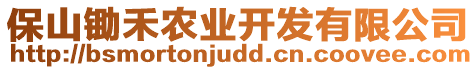 保山锄禾农业开发有限公司
http://bsmortonjudd.cn.coovee.com